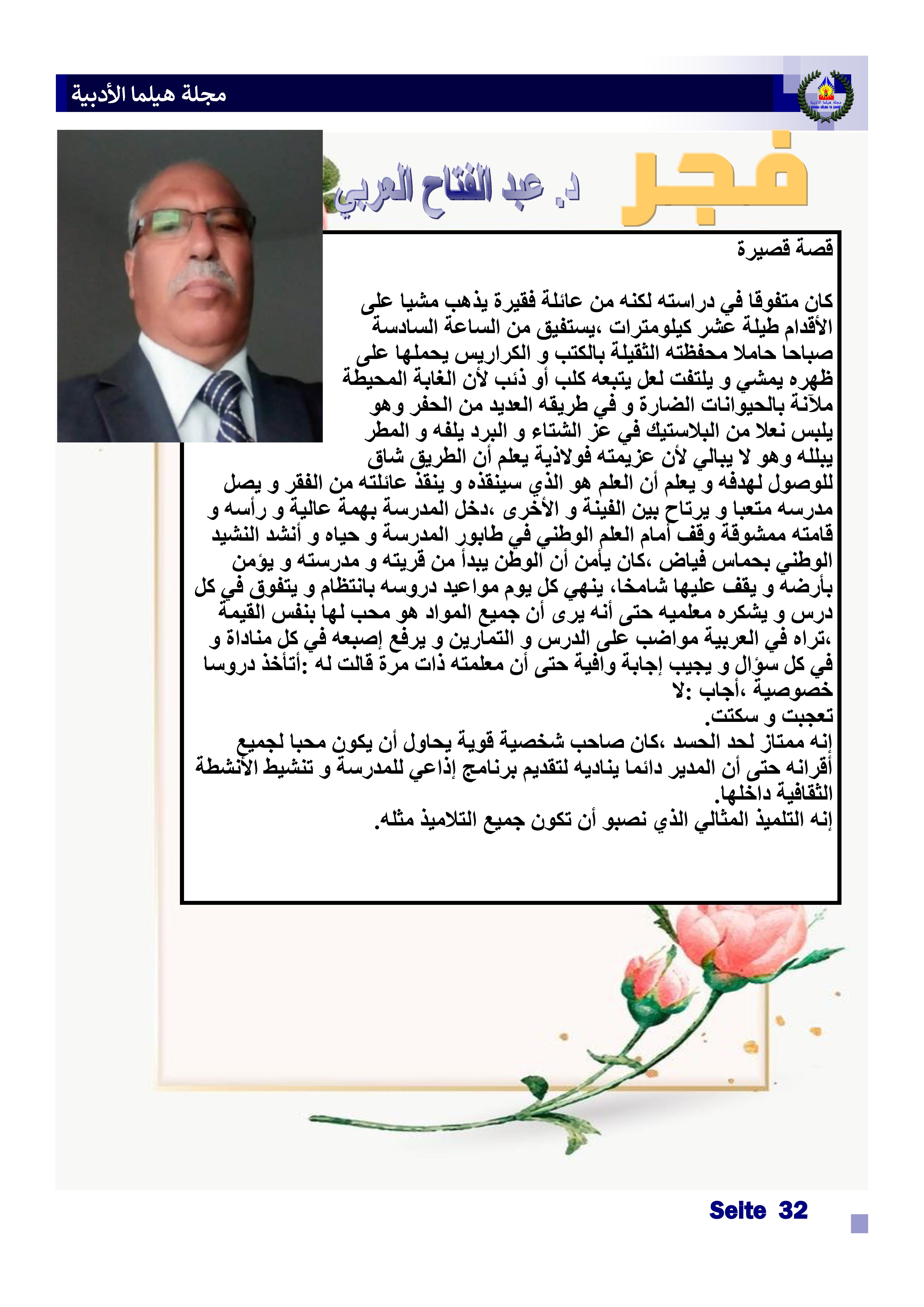 مجلة هيلما الأدبية

فجر

د. عبد الفتاح العربي

قصة قصيرة

كان متفوقا في دراسته لكنه من عائلة فقيرة يذهب مشيا على الأقدام طيلة عشر كيلومترات ،يستفيق من الساعة السادسة صباحا حاملا محفظته الثقيلة بالكتب و الكراريس يحملها على ظهره يمشي و يلتفت لعل يتبعه كلب أو ذئب لأن الغابة المحيطة ملآنة بالحيوانات الضارة و في طريقه العديد من الحفر وهو يلبس نعلا من البلاستيك في عز الشتاء و البرد يلفه و المطر يبلله وهو لا يبالي لأن عزيمته فولاذية يعلم أن الطريق شاق للوصول لهدفه و يعلم أن العلم هو الذي سينقذه و ينقذ عائلته من الفقر و يصل مدرسه متعبا و يرتاح بين الفينة و الأخرى ،دخل المدرسة بهمة عالية و رأسه و قامته ممشوقة وقف أمام العلم الوطني في طابور المدرسة و حياه و أنشد النشيد الوطني بحماس فياض ،كان يأمن أن الوطن يبدأ من قريته و مدرسته و يؤمن بأرضه و يقف عليها شامخا، ينهي كل يوم مواعيد دروسه بانتظام و يتفوق في كل درس و يشكره معلميه حتى أنه يرى أن جميع المواد هو محب لها بنفس القيمة ،تراه في العربية مواضب على الدرس و التمارين و يرفع إصبعه في كل مناداة و في كل سؤال و يجيب إجابة وافية حتى أن معلمته ذات مرة قالت له :أتأخذ دروسا خصوصية ،أجاب :لا
تعجبت و سكتت.
إنه ممتاز لحد الحسد ،كان صاحب شخصية قوية يحاول أن يكون محبا لجميع أقرانه حتى أن المدير دائما يناديه لتقديم برنامج إذاعي للمدرسة و تنشيط الأنشطة الثقافية داخلها.
إنه التلميذ المثالي الذي نصبو أن تكون جميع التلاميذ مثله.

Seite 32